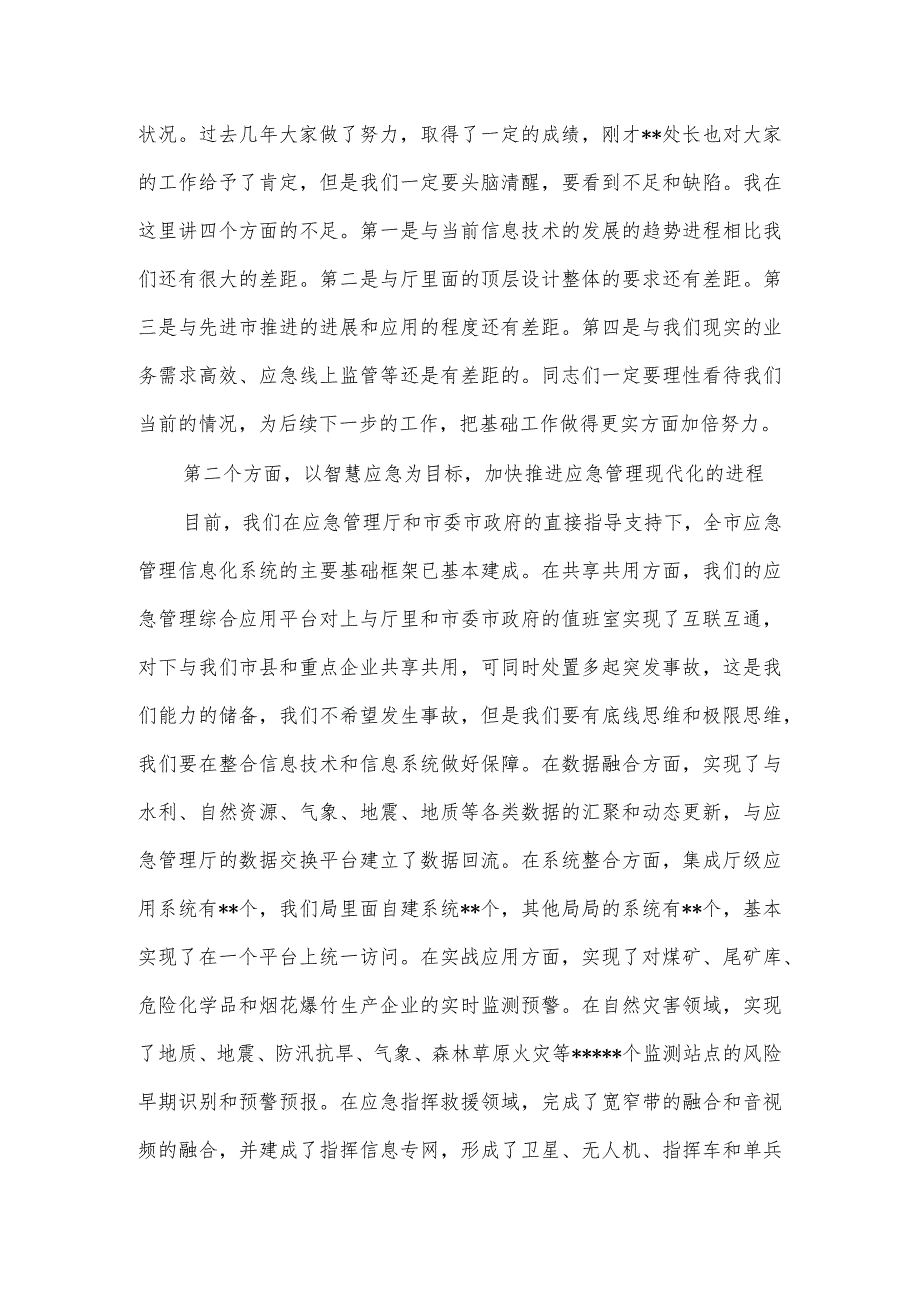 状况。过去几年大家做了努力，取得了一定的成绩，刚才**处长也对大家的工作给予了肯定，但是我们一定要头脑清醒，要看到不足和缺陷。我在这里讲四个方面的不足。第一是与当前信息技术的发展的趋势进程相比我们还有很大的差距。第二是与厅里面的顶层设计整体的要求还有差距。第三是与先进市推进的进展和应用的程度还有差距。第四是与我们现实的业务需求高效、应急线上监管等还是有差距的。同志们一定要理性看待我们当前的情况，为后续下一步的工作，把基础工作做得更实方面加倍努力。

第二个方面，以智慧应急为目标，加快推进应急管理现代化的进程

目前，我们在应急管理厅和市委市政府的直接指导支持下，全市应急管理信息化系统的主要基础框架已基本建成。在共享共用方面，我们的应急管理综合应用平台对上与厅里和市委市政府的值班室实现了互联互通，对下与我们市县和重点企业共享共用，可同时处置多起突发事故，这是我们能力的储备，我们不希望发生事故，但是我们要有底线思维和极限思维，我们要在整合信息技术和信息系统做好保障。在数据融合方面，实现了与水利、自然资源、气象、地震、地质等各类数据的汇聚和动态更新，与应急管理厅的数据交换平台建立了数据回流。在系统整合方面，集成厅级应用系统有**个，我们局里面自建系统**个，其他局局的系统有**个，基本实现了在一个平台上统一访问。在实战应用方面，实现了对煤矿、尾矿库、危险化学品和烟花爆竹生产企业的实时监测预警。在自然灾害领域，实现了地质、地震、防汛抗旱、气象、森林草原火灾等*****个监测站点的风险早期识别和预警预报。在应急指挥救援领域，完成了宽窄带的融合和音视频的融合，并建成了指挥信息专网，形成了卫星、无人机、指挥车和单兵